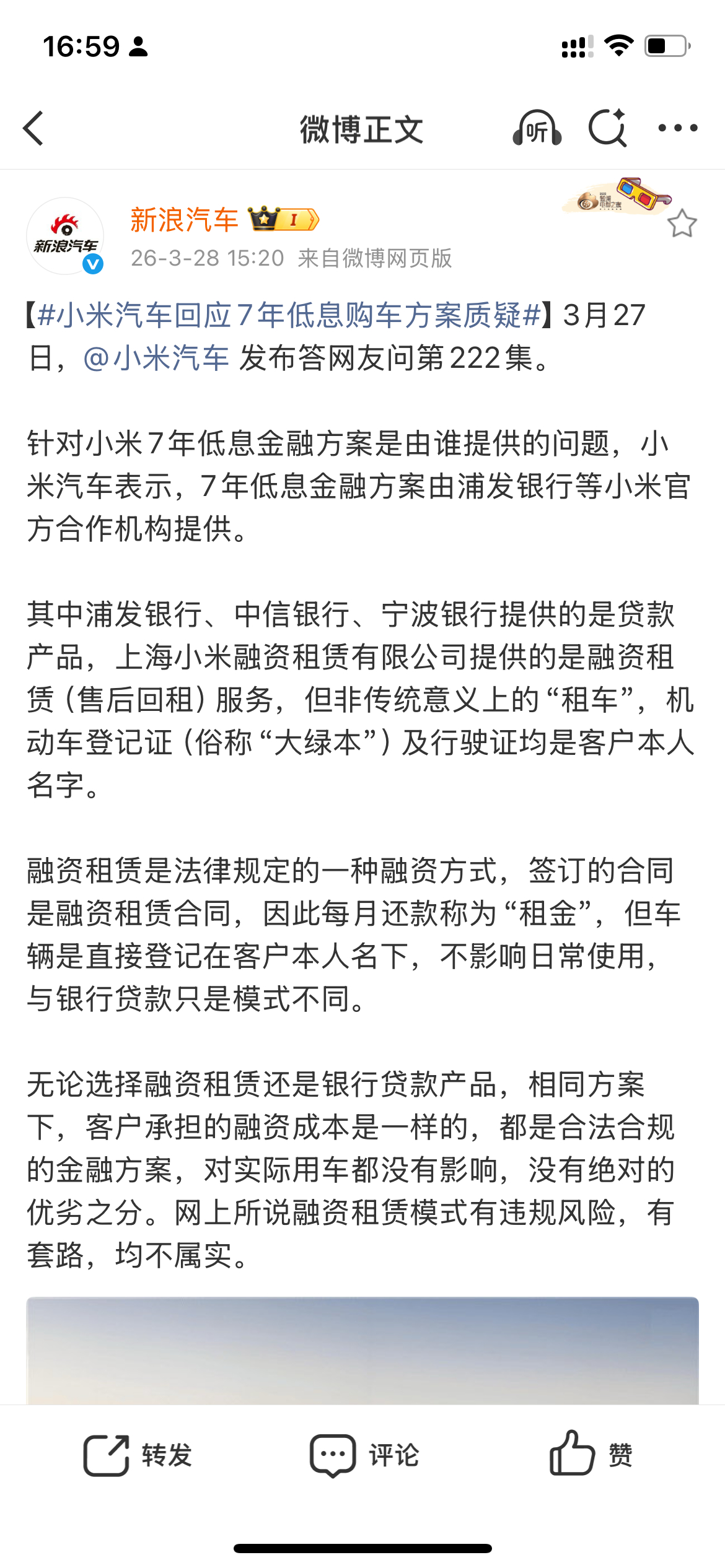 16:59

微博正文

听

新浪汽车

新浪汽车 I

26-3-28 15:20 来自微博网页版

【#小米汽车回应7年低息购车方案质疑#】3月27日，@小米汽车 发布答网友问第222集。

针对小米7年低息金融方案是由谁提供的问题，小米汽车表示，7年低息金融方案由浦发银行等小米官方合作机构提供。

其中浦发银行、中信银行、宁波银行提供的是贷款产品，上海小米融资租赁有限公司提供的是融资租赁（售后回租）服务，但非传统意义上的“租车”，机动车登记证（俗称“大绿本”）及行驶证均是客户本人名字。

融资租赁是法律规定的一种融资方式，签订的合同是融资租赁合同，因此每月还款称为“租金”，但车辆是直接登记在客户本人名下，不影响日常使用，与银行贷款只是模式不同。

无论选择融资租赁还是银行贷款产品，相同方案下，客户承担的融资成本是一样的，都是合法合规的金融方案，对实际用车都没有影响，没有绝对的优劣之分。网上所说融资租赁模式有违规风险，有套路，均不属实。

转发 评论 赞